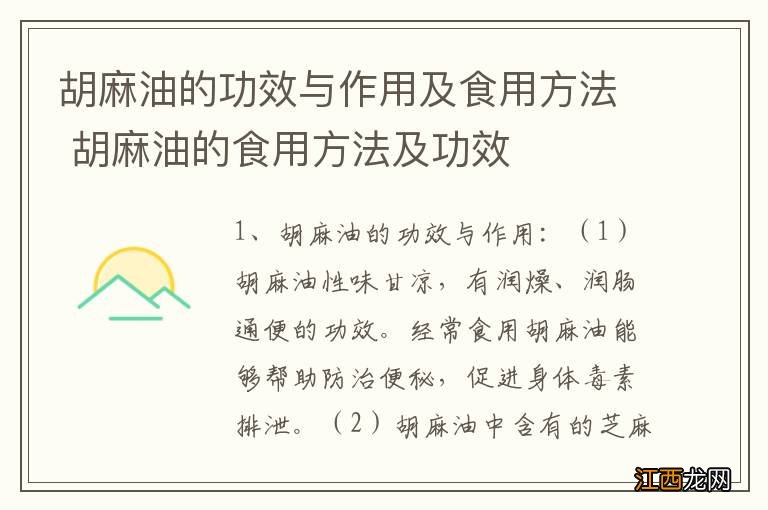 胡麻油的功效与作用及食用方法 胡麻油的食用方法及功效

1、胡麻油的功效与作用：（1）胡麻油性味甘凉，有润燥、润肠通便的功效。经常食用胡麻油能够帮助防治便秘，促进身体毒素排泄。（2）胡麻油中含有的芝麻

江西龙网